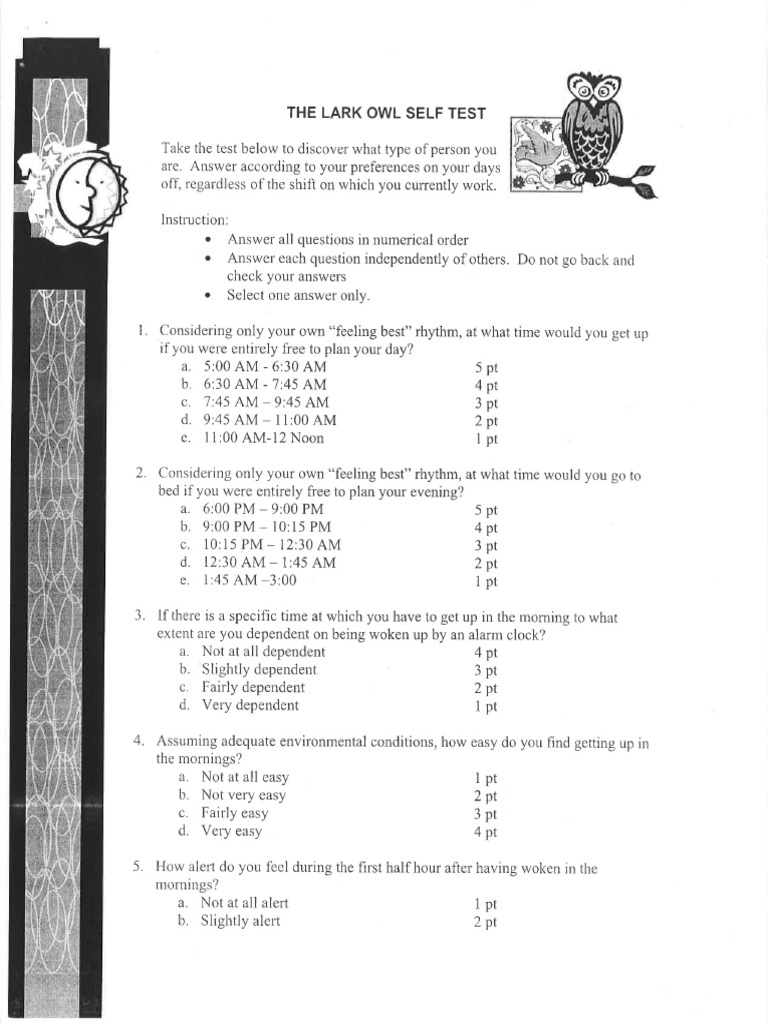 THE LARK OWL SELF TEST

Take the test below to discover what type of person you are. Answer according to your preferences on your days off, regardless of the shift on which you currently work.

Instruction:
• Answer all questions in numerical order
• Answer each question independently of others. Do not go back and check your answers
• Select one answer only.

1. Considering only your own "feeling best" rhythm, at what time would you get up if you were entirely free to plan your day?
a. 5:00 AM - 6:30 AM 5 pt
b. 6:30 AM - 7:45 AM 4 pt
c. 7:45 AM – 9:45 AM 3 pt
d. 9:45 AM – 11:00 AM 2 pt
e. 11:00 AM-12 Noon 1 pt

2. Considering only your own "feeling best" rhythm, at what time would you go to bed if you were entirely free to plan your evening?
a. 6:00 PM – 9:00 PM 5 pt
b. 9:00 PM – 10:15 PM 4 pt
c. 10:15 PM – 12:30 AM 3 pt
d. 12:30 AM – 1:45 AM 2 pt
e. 1:45 AM -3:00 1 pt

3. If there is a specific time at which you have to get up in the morning to what extent are you dependent on being woken up by an alarm clock?
a. Not at all dependent 4 pt
b. Slightly dependent 3 pt
c. Fairly dependent 2 pt
d. Very dependent 1 pt

4. Assuming adequate environmental conditions, how easy do you find getting up in the mornings?
a. Not at all easy 1 pt
b. Not very easy 2 pt
c. Fairly easy 3 pt
d. Very easy 4 pt

5. How alert do you feel during the first half hour after having woken in the mornings?
a. Not at all alert 1 pt
b. Slightly alert 2 pt